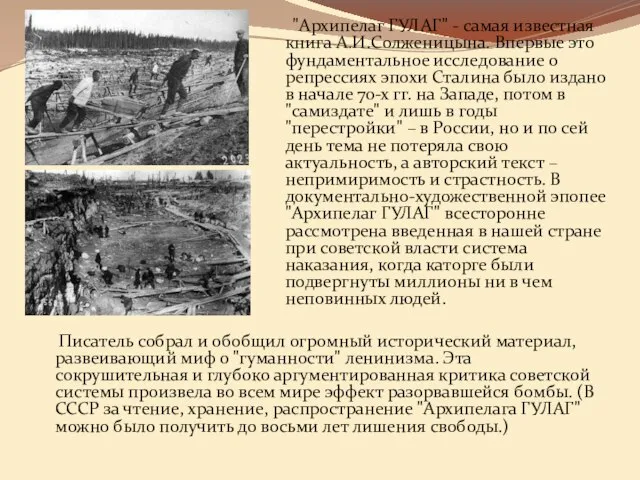 "Архипелаг ГУЛАГ" - самая известная книга А.И.Солженицына. Впервые это фундаментальное исследование о репрессиях эпохи Сталина было издано в начале 70-х гг. на Западе, потом в "самиздате" и лишь в годы "перестройки" – в России, но и по сей день тема не потеряла свою актуальность, а авторский текст – непримиримость и страстность. В документально-художественной эпопее "Архипелаг ГУЛАГ" всесторонне рассмотрена введенная в нашей стране при советской власти система наказания, когда каторге были подвергнуты миллионы ни в чем неповинных людей.

Писатель собрал и обобщил огромный исторический материал, развеивающий миф о "гуманности" ленинизма. Эта сокрушительная и глубоко аргументированная критика советской системы произвела во всем мире эффект разорвавшейся бомбы. (В СССР за чтение, хранение, распространение "Архипелага ГУЛАГ" можно было получить до восьми лет лишения свободы.)